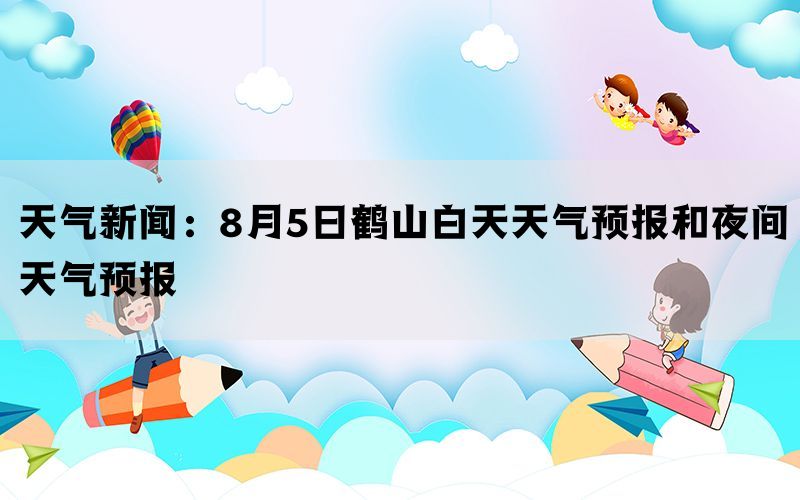 天气新闻：8月5日鹤山白天天气预报和夜间天气预报